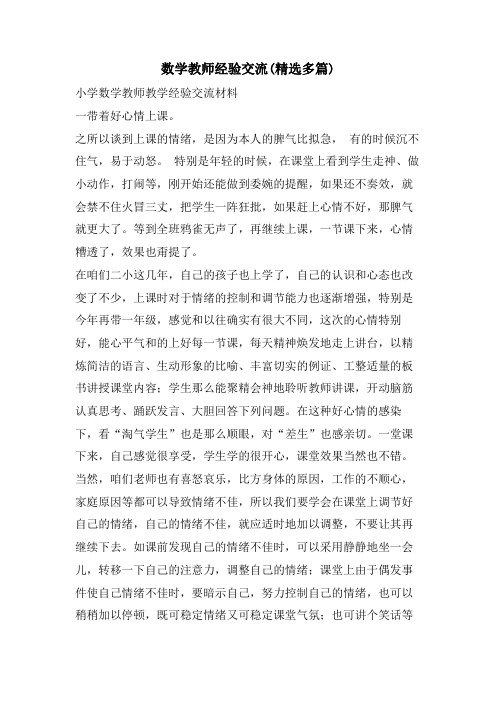 数学教师经验交流(精选多篇)

小学数学教师教学经验交流材料

一带着好心情上课。

之所以谈到上课的情绪，是因为本人的脾气比拟急， 有的时候沉不住气，易于动怒。 特别是年轻的时候，在课堂上看到学生走神、做小动作，打闹等，刚开始还能做到委婉的提醒，如果还不奏效，就会禁不住火冒三丈，把学生一阵狂批，如果赶上心情不好，那脾气就更大了。等到全班鸦雀无声了，再继续上课，一节课下来，心情糟透了，效果也甭提了。

在咱们二小这几年，自己的孩子也上学了，自己的认识和心态也改变了不少，上课时对于情绪的控制和调节能力也逐渐增强，特别是今年再带一年级，感觉和以往确实有很大不同，这次的心情特别好，能心平气和的上好每一节课，每天精神焕发地走上讲台，以精炼简洁的语言、生动形象的比喻、丰富切实的例证、工整适量的板书讲授课堂内容；学生那么能聚精会神地聆听教师讲课，开动脑筋认真思考、踊跃发言、大胆回答下列问题。在这种好心情的感染下，看“淘气学生”也是那么顺眼，对“差生”也感亲切。一堂课下来，自己感觉很享受，学生学的很开心，课堂效果当然也不错。当然，咱们老师也有喜怒哀乐，比方身体的原因，工作的不顺心，家庭原因等都可以导致情绪不佳，所以我们要学会在课堂上调节好自己的情绪，自己的情绪不佳，就应适时地加以调整，不要让其再继续下去。如课前发现自己的情绪不佳时，可以采用静静地坐一会儿，转移一下自己的注意力，调整自己的情绪；课堂上由于偶发事件使自己情绪不佳时，要暗示自己，努力控制自己的情绪，也可以稍稍加以停顿，既可稳定情绪又可稳定课堂气氛；也可讲个笑话等